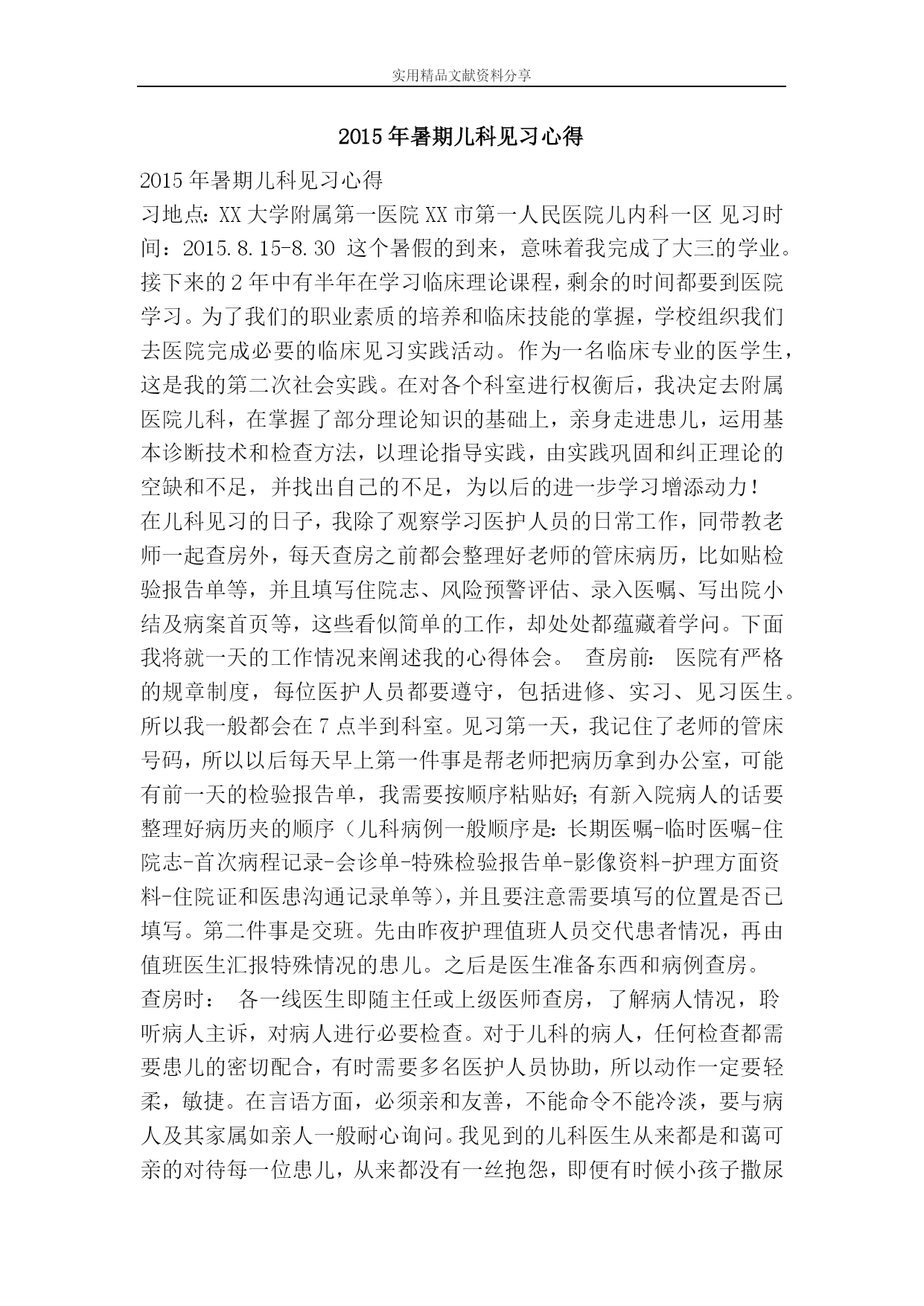 实用精品文献资料分享

2015年暑期儿科见习心得

2015年暑期儿科见习心得

习地点：XX大学附属第一医院XX市第一人民医院儿内科一区 见习时间：2015.8.15-8.30 这个暑假的到来，意味着我完成了大三的学业。接下来的2年中有半年在学习临床理论课程，剩余的时间都要到医院学习。为了我们的职业素质的培养和临床技能的掌握，学校组织我们去医院完成必要的临床见习实践活动。作为一名临床专业的医学生，这是我的第二次社会实践。在对各个科室进行权衡后，我决定去附属医院儿科，在掌握了部分理论知识的基础上，亲身走进患儿，运用基本诊断技术和检查方法，以理论指导实践，由实践巩固和纠正理论的空缺和不足，并找出自己的不足，为以后的进一步学习增添动力！

在儿科见习的日子，我除了观察学习医护人员的日常工作，同带教老师一起查房外，每天查房之前都会整理好老师的管床病历，比如贴检验报告单等，并且填写住院志、风险预警评估、录入医嘱、写出院小结及病案首页等，这些看似简单的工作，却处处都蕴藏着学问。下面我将就一天的工作情况来阐述我的心得体会。 查房前： 医院有严格的规章制度，每位医护人员都要遵守，包括进修、实习、见习医生。所以我一般都会在7点半到科室。见习第一天，我记住了老师的管床号码，所以以后每天早上第一件事是帮老师把病历拿到办公室，可能有前一天的检验报告单，我需要按顺序粘贴好；有新入院病人的话要整理好病历夹的顺序（儿科病例一般顺序是：长期医嘱-临时医嘱-住院志-首次病程记录-会诊单-特殊检验报告单-影像资料-护理方面资料-住院证和医患沟通记录单等），并且要注意需要填写的位置是否已填写。第二件事是交班。先由昨夜护理值班人员交代患者情况，再由值班医生汇报特殊情况的患儿。之后是医生准备东西和病例查房。

查房时： 各一线医生即随主任或上级医师查房，了解病人情况，聆听病人主诉，对病人进行必要检查。对于儿科的病人，任何检查都需要患儿的密切配合，有时需要多名医护人员协助，所以动作一定要轻柔，敏捷。在言语方面，必须亲和友善，不能命令不能冷淡，要与病人及其家属如亲人一般耐心询问。我见到的儿科医生从来都是和蔼可亲的对待每一位患儿，从来都没有一丝抱怨，即便有时候小孩子撒尿